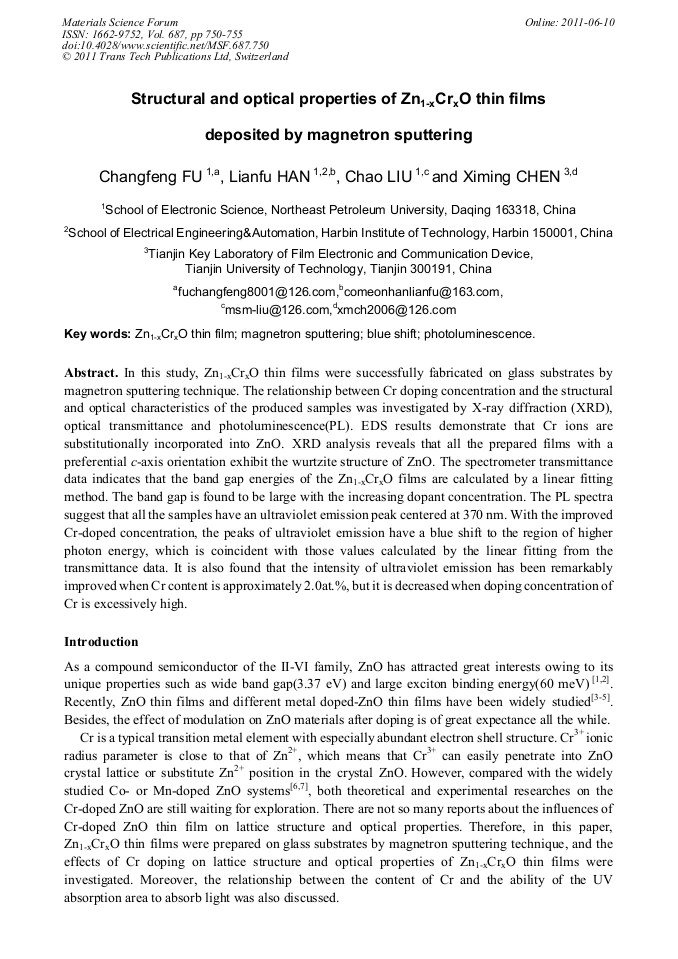 Materials Science Forum
ISSN: 1662-9752, Vol. 687, pp 750-755
doi:10.4028/www.scientific.net/MSF.687.750
© 2011 Trans Tech Publications Ltd, Switzerland

Online: 2011-06-10

Structural and optical properties of $Zn_{1-x}Cr_xO$ thin films deposited by magnetron sputtering

Changfeng FU $^{1,a}$, Lianfu HAN $^{1,2,b}$, Chao LIU $^{1,c}$ and Ximing CHEN $^{3,d}$

$^1$School of Electronic Science, Northeast Petroleum University, Daqing 163318, China

$^2$School of Electrical Engineering&Automation, Harbin Institute of Technology, Harbin 150001, China

$^3$Tianjin Key Laboratory of Film Electronic and Communication Device, Tianjin University of Technology, Tianjin 300191, China

$^a$fuchangfeng8001@126.com,$^b$comeonhanlianfu@163.com, $^c$msm-liu@126.com,$^d$xmch2006@126.com

Key words: $Zn_{1-x}Cr_xO$ thin film; magnetron sputtering; blue shift; photoluminescence.

Abstract. In this study, $Zn_{1-x}Cr_xO$ thin films were successfully fabricated on glass substrates by magnetron sputtering technique. The relationship between Cr doping concentration and the structural and optical characteristics of the produced samples was investigated by X-ray diffraction (XRD), optical transmittance and photoluminescence(PL). EDS results demonstrate that Cr ions are substitutionally incorporated into ZnO. XRD analysis reveals that all the prepared films with a preferential c-axis orientation exhibit the wurtzite structure of ZnO. The spectrometer transmittance data indicates that the band gap energies of the $Zn_{1-x}Cr_xO$ films are calculated by a linear fitting method. The band gap is found to be large with the increasing dopant concentration. The PL spectra suggest that all the samples have an ultraviolet emission peak centered at 370 nm. With the improved Cr-doped concentration, the peaks of ultraviolet emission have a blue shift to the region of higher photon energy, which is coincident with those values calculated by the linear fitting from the transmittance data. It is also found that the intensity of ultraviolet emission has been remarkably improved when Cr content is approximately 2.0at.%, but it is decreased when doping concentration of Cr is excessively high.

Introduction

As a compound semiconductor of the II-VI family, ZnO has attracted great interests owing to its unique properties such as wide band gap(3.37 eV) and large exciton binding energy(60 meV) $^{[1,2]}$. Recently, ZnO thin films and different metal doped-ZnO thin films have been widely studied$^{[3-5]}$. Besides, the effect of modulation on ZnO materials after doping is of great expectance all the while.

Cr is a typical transition metal element with especially abundant electron shell structure. $Cr^{3+}$ ionic radius parameter is close to that of $Zn^{2+}$, which means that $Cr^{3+}$ can easily penetrate into ZnO crystal lattice or substitute $Zn^{2+}$ position in the crystal ZnO. However, compared with the widely studied Co- or Mn-doped ZnO systems$^{[6,7]}$, both theoretical and experimental researches on the Cr-doped ZnO are still waiting for exploration. There are not so many reports about the influences of Cr-doped ZnO thin film on lattice structure and optical properties. Therefore, in this paper, $Zn_{1-x}Cr_xO$ thin films were prepared on glass substrates by magnetron sputtering technique, and the effects of Cr doping on lattice structure and optical properties of $Zn_{1-x}Cr_xO$ thin films were investigated. Moreover, the relationship between the content of Cr and the ability of the UV absorption area to absorb light was also discussed.